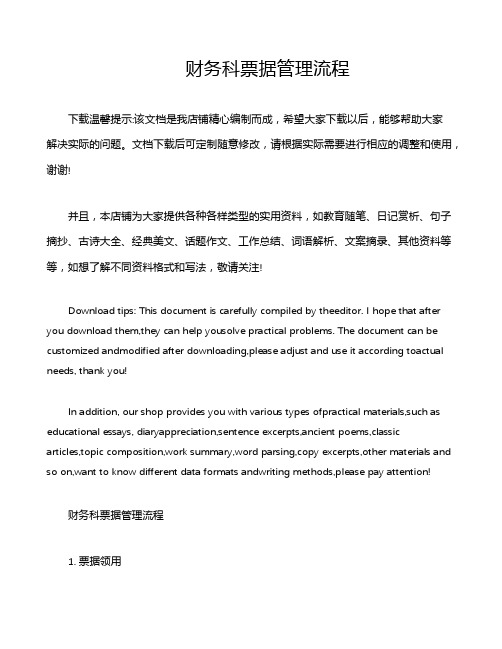 财务科票据管理流程

下载温馨提示:该文档是我店铺精心编制而成，希望大家下载以后，能够帮助大家解决实际的问题。文档下载后可定制随意修改，请根据实际需要进行相应的调整和使用，谢谢!

并且，本店铺为大家提供各种各样类型的实用资料，如教育随笔、日记赏析、句子摘抄、古诗大全、经典美文、话题作文、工作总结、词语解析、文案摘录、其他资料等等，如想了解不同资料格式和写法，敬请关注!

Download tips: This document is carefully compiled by theeditor. I hope that after you download them,they can help yousolve practical problems. The document can be customized andmodified after downloading,please adjust and use it according toactual needs, thank you!

In addition, our shop provides you with various types ofpractical materials,such as educational essays, diaryappreciation,sentence excerpts,ancient poems,classic articles,topic composition,work summary,word parsing,copy excerpts,other materials and so on,want to know different data formats andwriting methods,please pay attention!

财务科票据管理流程

1. 票据领用